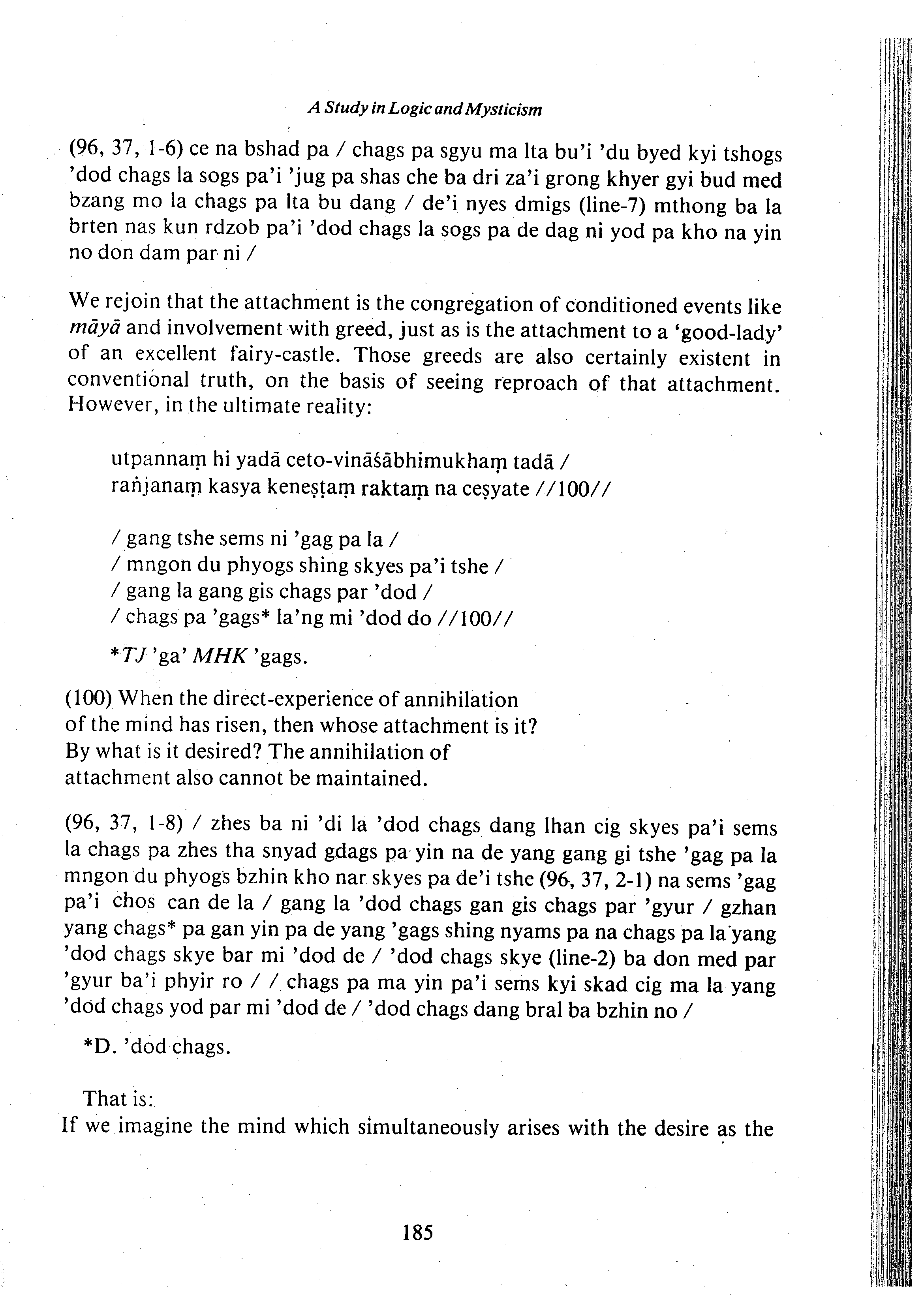 A Study in Logic and Mysticism

(96, 37, 1-6) ce na bshad pa / chags pa sgyu ma lta bu'i 'du byed kyi tshogs 'dod chags la sogs pa'i 'jug pa shas che ba dri za'i grong khyer gyi bud med bzang mo la chags pa lta bu dang / de'i nyes dmigs (line-7) mthong ba la brten nas kun rdzob pa'i 'dod chags la sogs pa de dag ni yod pa kho na yin no don dam par ni /

We rejoin that the attachment is the congregation of conditioned events like māyā and involvement with greed, just as is the attachment to a 'good-lady' of an excellent fairy-castle. Those greeds are also certainly existent in conventional truth, on the basis of seeing reproach of that attachment. However, in the ultimate reality:

utpannaṃ hi yadā ceto-vināśābhimukhaṃ tadā /
rañjanaṃ kasya keneṣṭaṃ raktaṃ na ceṣyate //100//

/ gang tshe sems ni 'gag pa la /
/ mngon du phyogs shing skyes pa'i tshe /
/ gang la gang gis chags par 'dod /
/ chags pa 'gags* la'ng mi 'dod do //100//

*TJ 'ga' MHK 'gags.

(100) When the direct-experience of annihilation of the mind has risen, then whose attachment is it? By what is it desired? The annihilation of attachment also cannot be maintained.

(96, 37, 1-8) / zhes ba ni 'di la 'dod chags dang lhan cig skyes pa'i sems la chags pa zhes tha snyad gdags pa yin na de yang gang gi tshe 'gag pa la mngon du phyogs bzhin kho nar skyes pa de'i tshe (96, 37, 2-1) na sems 'gag pa'i chos can de la / gang la 'dod chags gan gis chags par 'gyur / gzhan yang chags* pa gan yin pa de yang 'gags shing nyams pa na chags pa la yang 'dod chags skye bar mi 'dod de / 'dod chags skye (line-2) ba don med par 'gyur ba'i phyir ro / / chags pa ma yin pa'i sems kyi skad cig ma la yang 'dod chags yod par mi 'dod de / 'dod chags dang bral ba bzhin no /

*D. 'dod chags.

That is:
If we imagine the mind which simultaneously arises with the desire as the

185